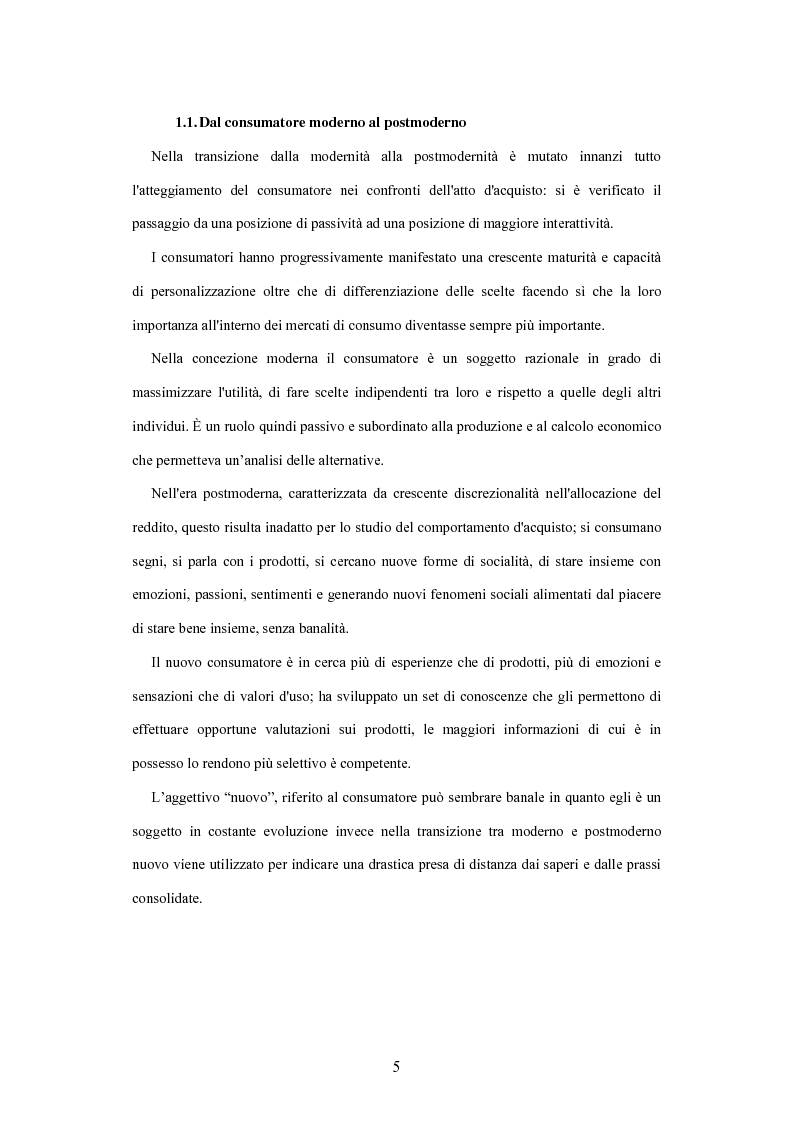 1.1. Dal consumatore moderno al postmoderno

Nella transizione dalla modernità alla postmodernità è mutato innanzi tutto l'atteggiamento del consumatore nei confronti dell'atto d'acquisto: si è verificato il passaggio da una posizione di passività ad una posizione di maggiore interattività.

I consumatori hanno progressivamente manifestato una crescente maturità e capacità di personalizzazione oltre che di differenziazione delle scelte facendo sì che la loro importanza all'interno dei mercati di consumo diventasse sempre più importante.

Nella concezione moderna il consumatore è un soggetto razionale in grado di massimizzare l'utilità, di fare scelte indipendenti tra loro e rispetto a quelle degli altri individui. È un ruolo quindi passivo e subordinato alla produzione e al calcolo economico che permetteva un'analisi delle alternative.

Nell'era postmoderna, caratterizzata da crescente discrezionalità nell'allocazione del reddito, questo risulta inadatto per lo studio del comportamento d'acquisto; si consumano segni, si parla con i prodotti, si cercano nuove forme di socialità, di stare insieme con emozioni, passioni, sentimenti e generando nuovi fenomeni sociali alimentati dal piacere di stare bene insieme, senza banalità.

Il nuovo consumatore è in cerca più di esperienze che di prodotti, più di emozioni e sensazioni che di valori d'uso; ha sviluppato un set di conoscenze che gli permettono di effettuare opportune valutazioni sui prodotti, le maggiori informazioni di cui è in possesso lo rendono più selettivo è competente.

L'aggettivo "nuovo", riferito al consumatore può sembrare banale in quanto egli è un soggetto in costante evoluzione invece nella transizione tra moderno e postmoderno nuovo viene utilizzato per indicare una drastica presa di distanza dai saperi e dalle prassi consolidate.

5